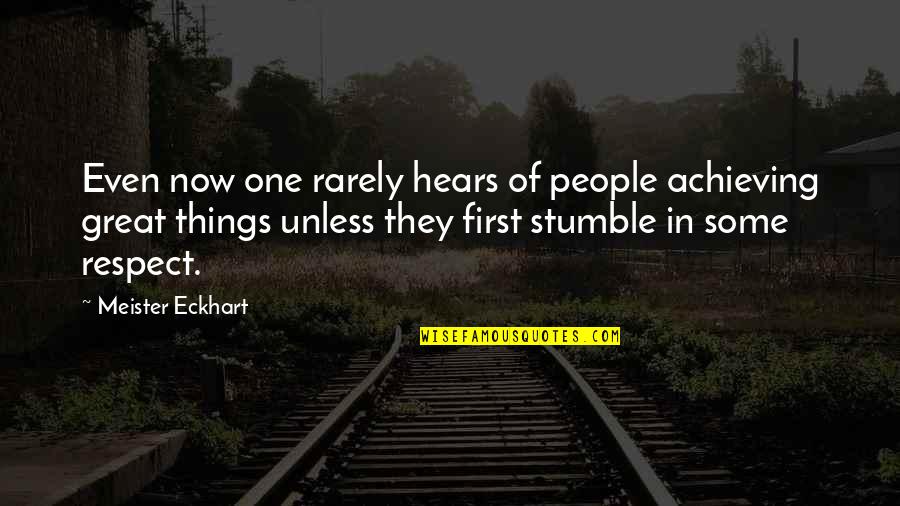 Even now one rarely hears of people achieving great things unless they first stumble in some respect.

~ Meister Eckhart

WISEFAMOUSQUOTES.COM